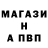 МАГАЗИ
Н
А ПВП